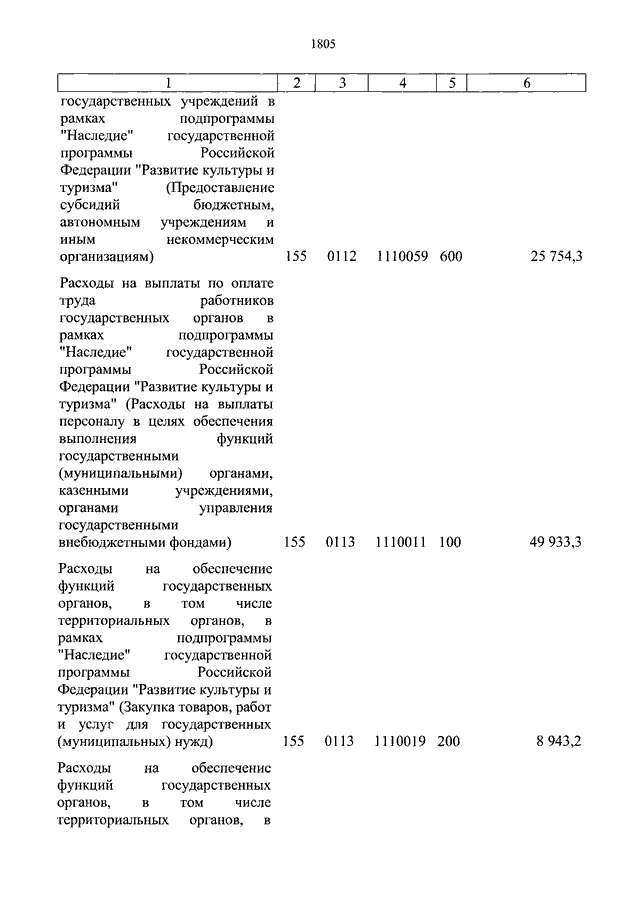 1805

| 1 | 2 | 3 | 4 | 5 | 6 |
|---|---|---|---|---|---|
| государственных учреждений в рамках подпрограммы "Наследие" государственной программы Российской Федерации "Развитие культуры и туризма" (Предоставление субсидий бюджетным, автономным учреждениям и иным некоммерческим организациям) | 155 | 0112 | 1110059 | 600 | 25 754,3 |
| Расходы на выплаты по оплате труда работников государственных органов в рамках подпрограммы "Наследие" государственной программы Российской Федерации "Развитие культуры и туризма" (Расходы на выплаты персоналу в целях обеспечения выполнения функций государственными (муниципальными) органами, казенными учреждениями, органами управления государственными внебюджетными фондами) | 155 | 0113 | 1110011 | 100 | 49 933,3 |
| Расходы на обеспечение функций государственных органов, в том числе территориальных органов, в рамках подпрограммы "Наследие" государственной программы Российской Федерации "Развитие культуры и туризма" (Закупка товаров, работ и услуг для государственных (муниципальных) нужд) | 155 | 0113 | 1110019 | 200 | 8 943,2 |
| Расходы на обеспечение функций государственных органов, в том числе территориальных органов, в | | | | | |